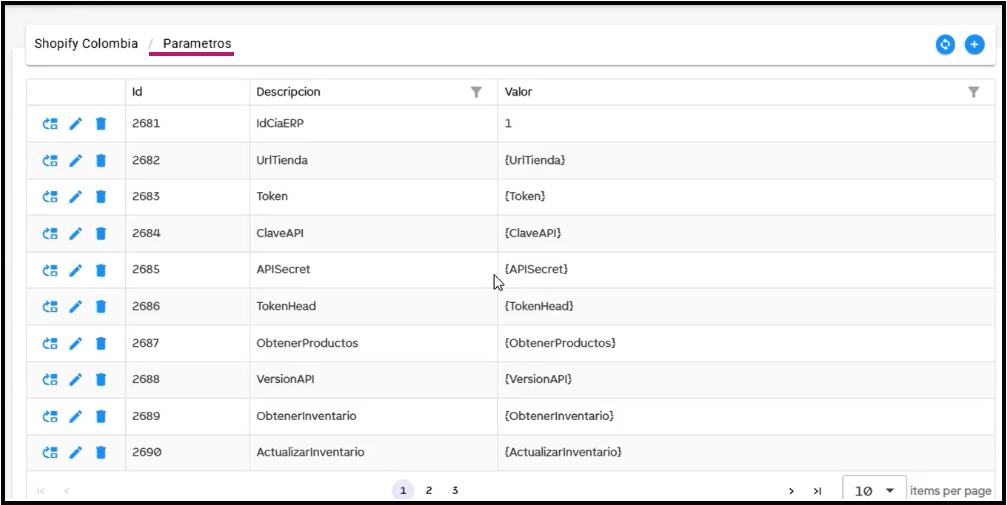 Shopify Colombia / Parametros

|  | Id | Descripcion | Valor |
|---|---|---|---|
|  | 2681 | IdCiaERP | 1 |
|  | 2682 | UrlTienda | {UrlTienda} |
|  | 2683 | Token | {Token} |
|  | 2684 | ClaveAPI | {ClaveAPI} |
|  | 2685 | APISecret | {APISecret} |
|  | 2686 | TokenHead | {TokenHead} |
|  | 2687 | ObtenerProductos | {ObtenerProductos} |
|  | 2688 | VersionAPI | {VersionAPI} |
|  | 2689 | ObtenerInventario | {ObtenerInventario} |
|  | 2690 | ActualizarInventario | {ActualizarInventario} |

1 2 3

10 items per page